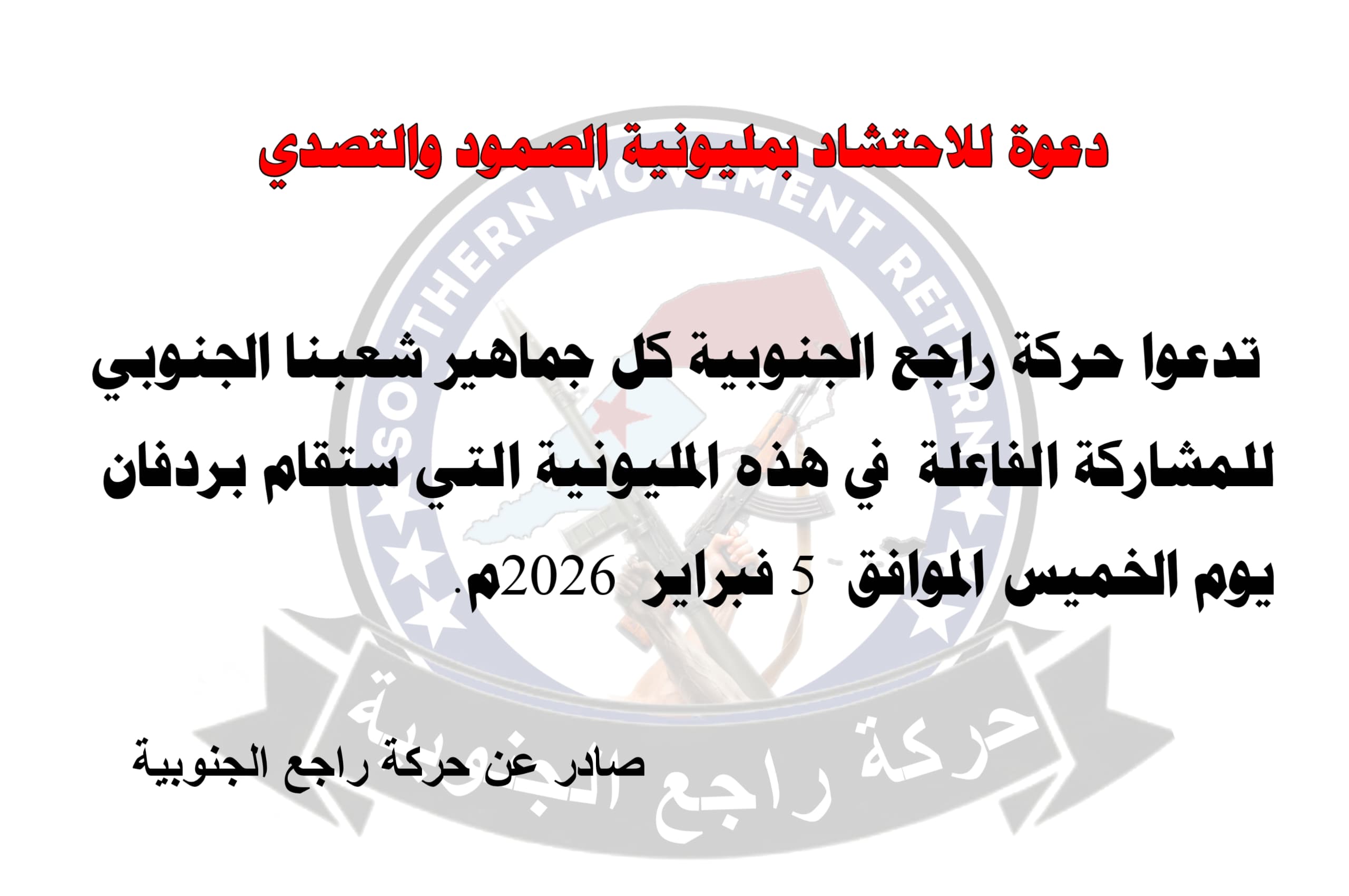 دعوة للاحتشاد بمليونية الصمود والتصدي

تدعوا حركة راجع الجنوبية كل جماهير شعبنا الجنوبي للمشاركة الفاعلة في هذه المليونية التي ستقام بردفان يوم الخميس الموافق 5 فبراير 2026م.

صادر عن حركة راجع الجنوبية

SOUTHERN MOVEMENT RETURN
حركة راجع الجنوبية